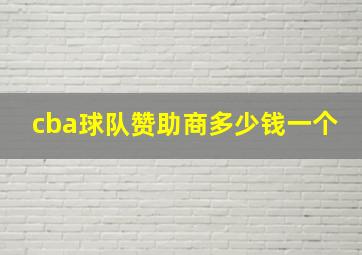 cba球队赞助商多少钱一个